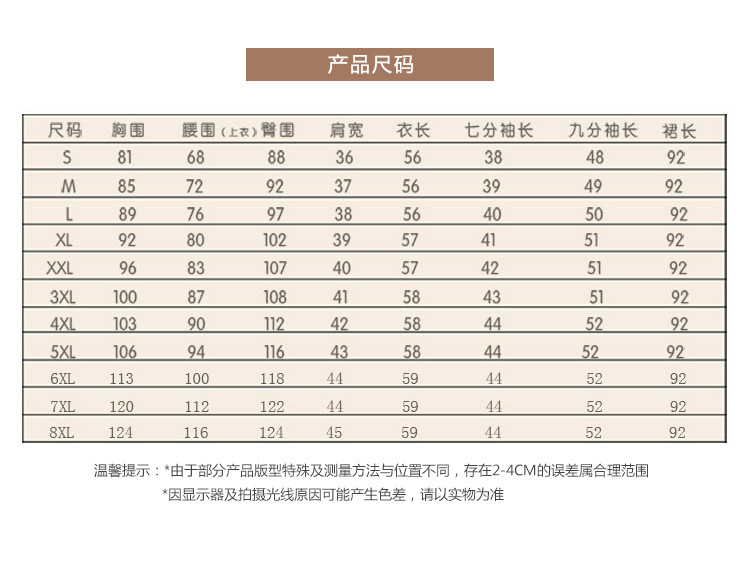 产品尺码

| 尺码 | 胸围 | 腰围（上衣） | 臀围 | 肩宽 | 衣长 | 七分袖长 | 九分袖长 | 裙长 |
|---|---|---|---|---|---|---|---|---|
| S | 81 | 68 | 88 | 36 | 56 | 38 | 48 | 92 |
| M | 85 | 72 | 92 | 37 | 56 | 39 | 49 | 92 |
| L | 89 | 76 | 97 | 38 | 56 | 40 | 50 | 92 |
| XL | 92 | 80 | 102 | 39 | 57 | 41 | 51 | 92 |
| XXL | 96 | 83 | 107 | 40 | 57 | 42 | 51 | 92 |
| 3XL | 100 | 87 | 108 | 41 | 58 | 43 | 51 | 92 |
| 4XL | 103 | 90 | 112 | 42 | 58 | 44 | 52 | 92 |
| 5XL | 106 | 94 | 116 | 43 | 58 | 44 | 52 | 92 |
| 6XL | 113 | 100 | 118 | 44 | 59 | 44 | 52 | 92 |
| 7XL | 120 | 112 | 122 | 44 | 59 | 44 | 52 | 92 |
| 8XL | 124 | 116 | 124 | 45 | 59 | 44 | 52 | 92 |

温馨提示：*由于部分产品版型特殊及测量方法与位置不同，存在2-4CM的误差属合理范围
*因显示器及拍摄光线原因可能产生色差，请以实物为准